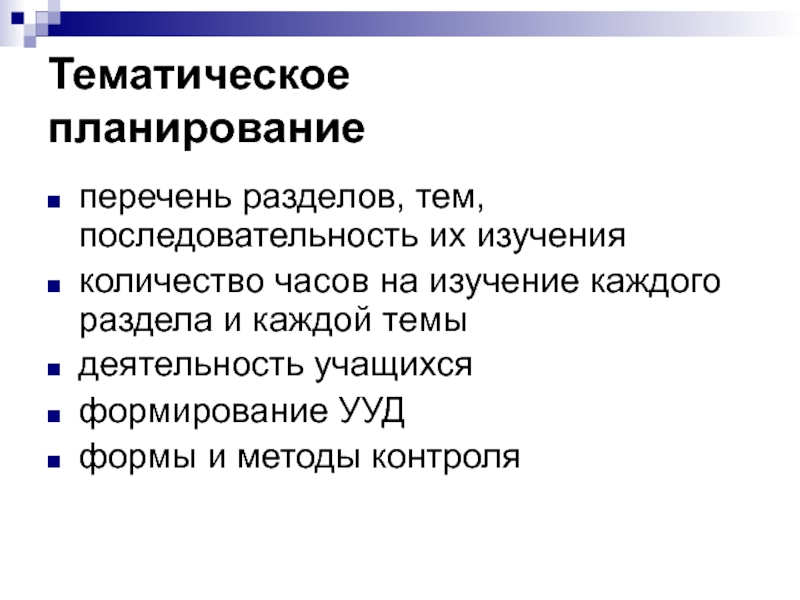 Тематическое
планирование

• перечень разделов, тем, последовательность их изучения
• количество часов на изучение каждого раздела и каждой темы
• деятельность учащихся
• формирование УУД
• формы и методы контроля